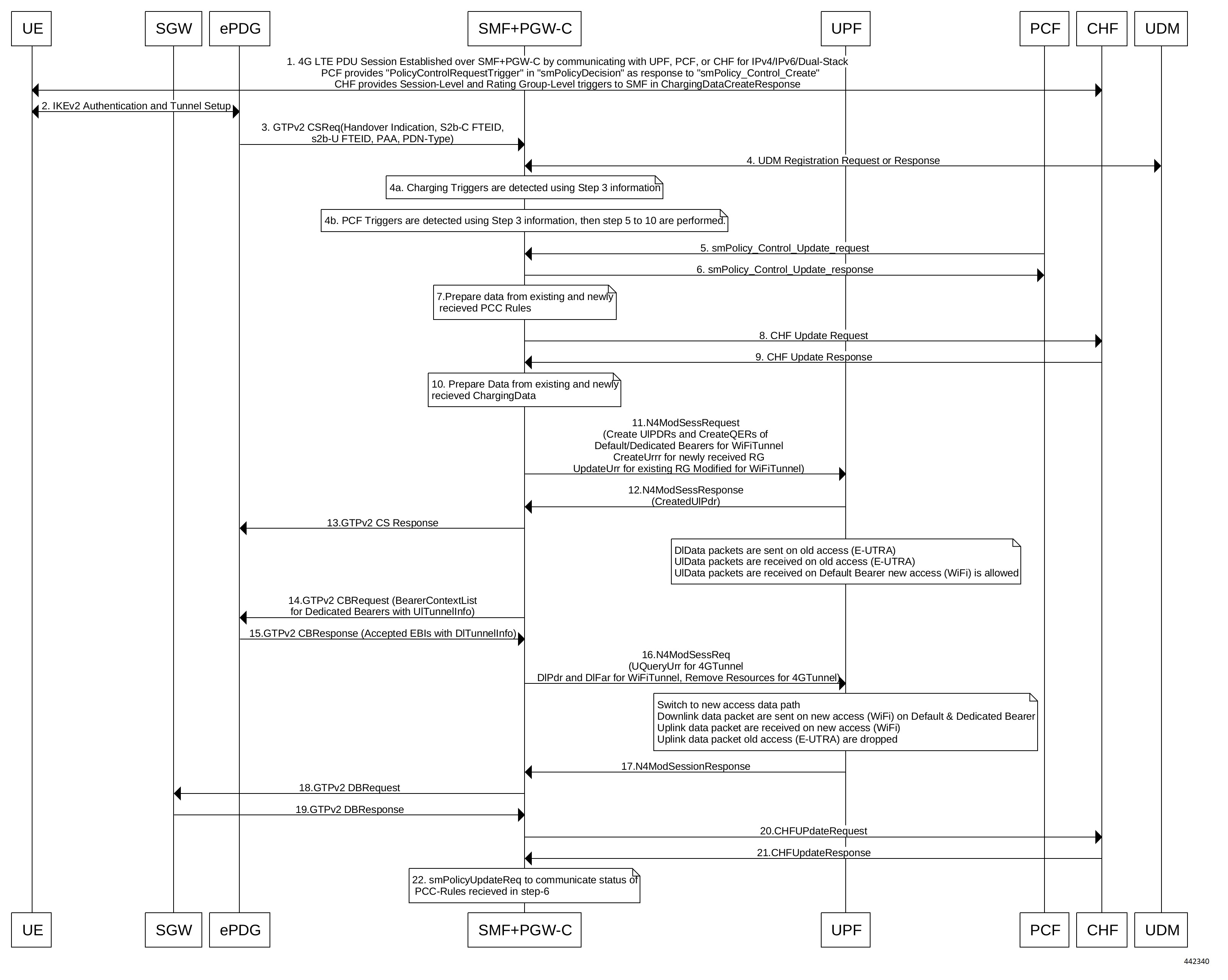 UE SGW ePDG SMF+PGW-C UPF PCF CHF UDM

1. 4G LTE PDU Session Established over SMF+PGW-C by communicating with UPF, PCF, or CHF for IPv4/IPv6/Dual-Stack
PCF provides "PolicyControlRequestTrigger" in "smPolicyDecision" as response to "smPolicy_Control_Create"
CHF provides Session-Level and Rating Group-Level triggers to SMF in ChargingDataCreateResponse

2. IKEv2 Authentication and Tunnel Setup

3. GTPv2 CSReq(Handover Indication, S2b-C FTEID, s2b-U FTEID, PAA, PDN-Type)

4. UDM Registration Request or Response

4a. Charging Triggers are detected using Step 3 information

4b. PCF Triggers are detected using Step 3 information, then step 5 to 10 are performed.

5. smPolicy_Control_Update_request

6. smPolicy_Control_Update_response

7.Prepare data from existing and newly recieved PCC Rules

8. CHF Update Request

9. CHF Update Response

10. Prepare Data from existing and newly recieved ChargingData

11.N4ModSessRequest
(Create UlPDRs and CreateQERs of
Default/Dedicated Bearers for WiFiTunnel
CreateUrrr for newly received RG
UpdateUrr for existing RG Modified for WiFiTunnel)

12.N4ModSessResponse
(CreatedUlPdr)

13.GTPv2 CS Response

DlData packets are sent on old access (E-UTRA)
UlData packets are received on old access (E-UTRA)
UlData packets are received on Default Bearer new access (WiFi) is allowed

14.GTPv2 CBRequest (BearerContextList for Dedicated Bearers with UlTunnelInfo)

15.GTPv2 CBResponse (Accepted EBIs with DlTunnelInfo)

16.N4ModSessReq
(UQueryUrr for 4GTunnel
DlPdr and DlFar for WiFiTunnel, Remove Resources for 4GTunnel)

Switch to new access data path
Downlink data packet are sent on new access (WiFi) on Default & Dedicated Bearer
Uplink data packet are received on new access (WiFi)
Uplink data packet old access (E-UTRA) are dropped

17.N4ModSessionResponse

18.GTPv2 DBRequest

19.GTPv2 DBResponse

20.CHFUPdateRequest

21.CHFUpdateResponse

22. smPolicyUpdateReq to communicate status of PCC-Rules recieved in step-6

UE SGW ePDG SMF+PGW-C UPF PCF CHF UDM

442340